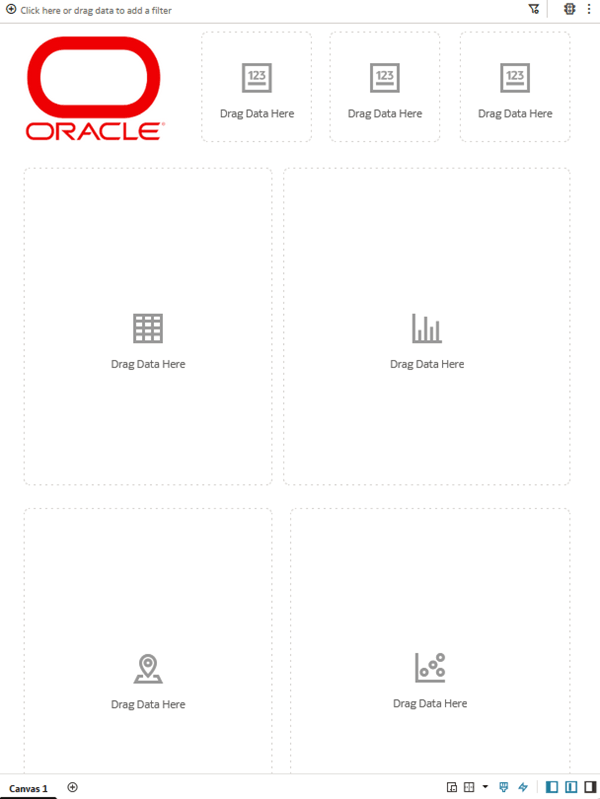 Click here or drag data to add a filter

ORACLE

123
Drag Data Here

123
Drag Data Here

123
Drag Data Here

Drag Data Here

Drag Data Here

Drag Data Here

Drag Data Here

Canvas 1